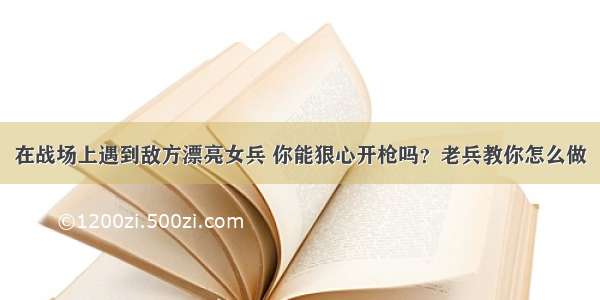 在战场上遇到敌方漂亮女兵 你能狠心开枪吗？老兵教你怎么做

©1200zi.500zi.com